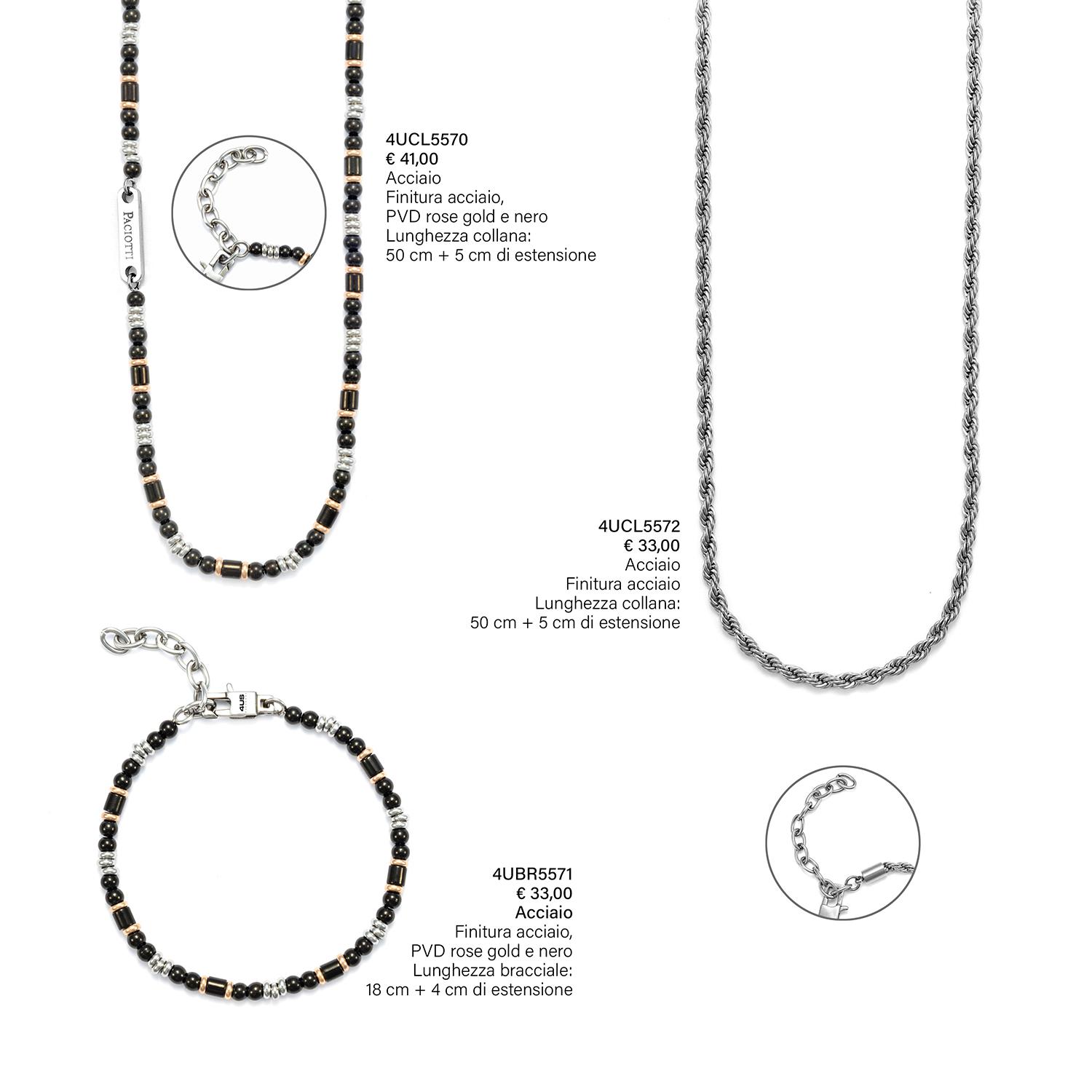 PACIOTTI

4UCL5570
€ 41,00
Acciaio
Finitura acciaio,
PVD rose gold e nero
Lunghezza collana:
50 cm + 5 cm di estensione

4UCL5572
€ 33,00
Acciaio
Finitura acciaio
Lunghezza collana:
50 cm + 5 cm di estensione

4US

4UBR5571
€ 33,00
Acciaio
Finitura acciaio,
PVD rose gold e nero
Lunghezza bracciale:
18 cm + 4 cm di estensione